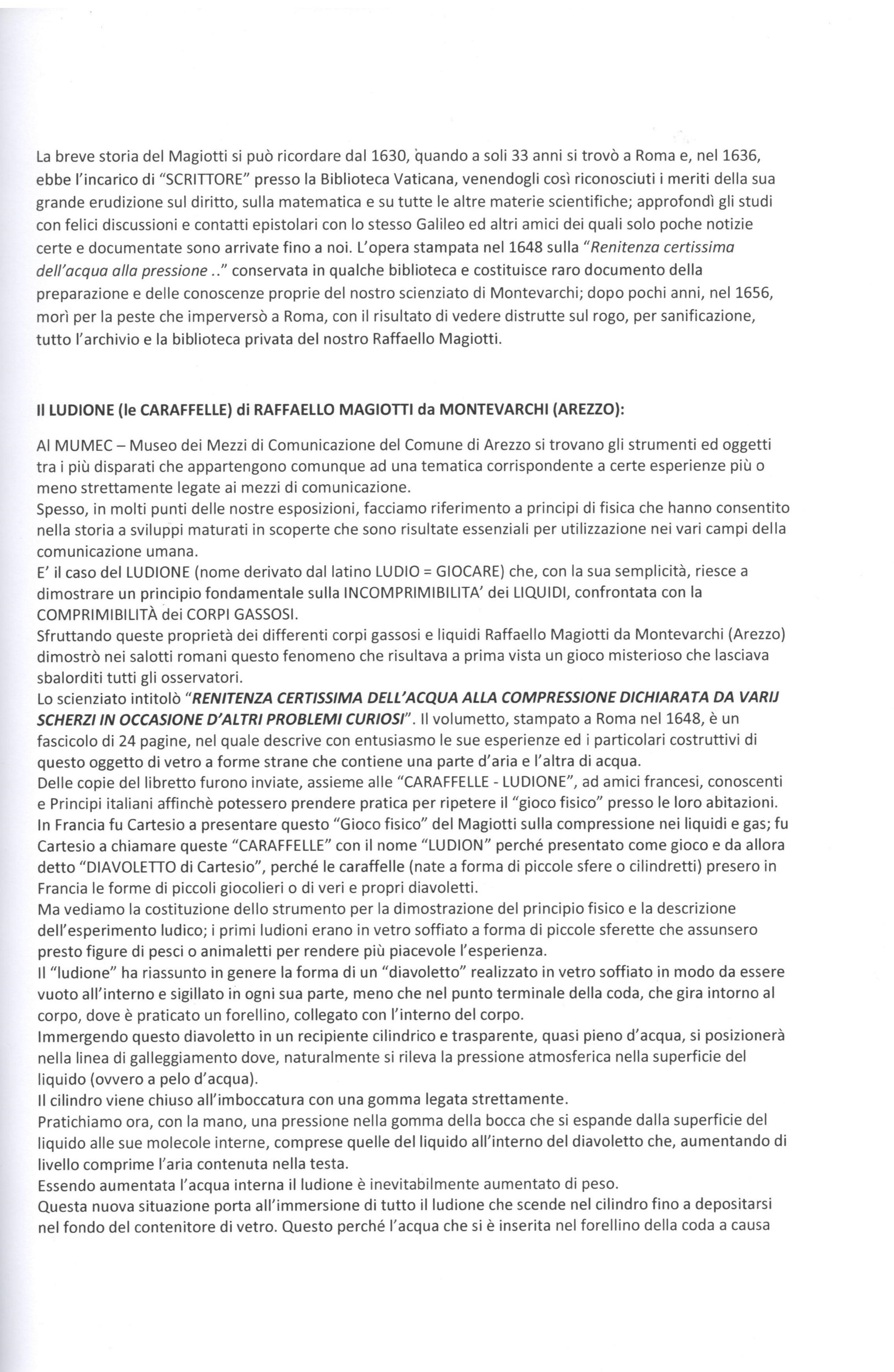 La breve storia del Magiotti si può ricordare dal 1630, quando a soli 33 anni si trovò a Roma e, nel 1636, ebbe l'incarico di "SCRITTORE" presso la Biblioteca Vaticana, venendogli così riconosciuti i meriti della sua grande erudizione sul diritto, sulla matematica e su tutte le altre materie scientifiche; approfondì gli studi con felici discussioni e contatti epistolari con lo stesso Galileo ed altri amici dei quali solo poche notizie certe e documentate sono arrivate fino a noi. L'opera stampata nel 1648 sulla "Renitenza certissima dell'acqua alla pressione .." conservata in qualche biblioteca e costituisce raro documento della preparazione e delle conoscenze proprie del nostro scienziato di Montevarchi; dopo pochi anni, nel 1656, morì per la peste che imperversò a Roma, con il risultato di vedere distrutte sul rogo, per sanificazione, tutto l'archivio e la biblioteca privata del nostro Raffaello Magiotti.

Il LUDIONE (le CARAFFELLE) di RAFFAELLO MAGIOTTI da MONTEVARCHI (AREZZO):

Al MUMEC – Museo dei Mezzi di Comunicazione del Comune di Arezzo si trovano gli strumenti ed oggetti tra i più disparati che appartengono comunque ad una tematica corrispondente a certe esperienze più o meno strettamente legate ai mezzi di comunicazione.
Spesso, in molti punti delle nostre esposizioni, facciamo riferimento a principi di fisica che hanno consentito nella storia a sviluppi maturati in scoperte che sono risultate essenziali per utilizzazione nei vari campi della comunicazione umana.
E' il caso del LUDIONE (nome derivato dal latino LUDIO = GIOCARE) che, con la sua semplicità, riesce a dimostrare un principio fondamentale sulla INCOMPRIMIBILITA' dei LIQUIDI, confrontata con la COMPRIMIBILITÀ dei CORPI GASSOSI.
Sfruttando queste proprietà dei differenti corpi gassosi e liquidi Raffaello Magiotti da Montevarchi (Arezzo) dimostrò nei salotti romani questo fenomeno che risultava a prima vista un gioco misterioso che lasciava sbalorditi tutti gli osservatori.
Lo scienziato intitolò "RENITENZA CERTISSIMA DELL'ACQUA ALLA COMPRESSIONE DICHIARATA DA VARIJ SCHERZI IN OCCASIONE D'ALTRI PROBLEMI CURIOSI". Il volumetto, stampato a Roma nel 1648, è un fascicolo di 24 pagine, nel quale descrive con entusiasmo le sue esperienze ed i particolari costruttivi di questo oggetto di vetro a forme strane che contiene una parte d'aria e l'altra di acqua.
Delle copie del libretto furono inviate, assieme alle "CARAFFELLE - LUDIONE", ad amici francesi, conoscenti e Principi italiani affinchè potessero prendere pratica per ripetere il "gioco fisico" presso le loro abitazioni.
In Francia fu Cartesio a presentare questo "Gioco fisico" del Magiotti sulla compressione nei liquidi e gas; fu Cartesio a chiamare queste "CARAFFELLE" con il nome "LUDION" perché presentato come gioco e da allora detto "DIAVOLETTO di Cartesio", perché le caraffelle (nate a forma di piccole sfere o cilindretti) presero in Francia le forme di piccoli giocolieri o di veri e propri diavoletti.
Ma vediamo la costituzione dello strumento per la dimostrazione del principio fisico e la descrizione dell'esperimento ludico; i primi ludioni erano in vetro soffiato a forma di piccole sferette che assunsero presto figure di pesci o animaletti per rendere più piacevole l'esperienza.
Il "ludione" ha riassunto in genere la forma di un "diavoletto" realizzato in vetro soffiato in modo da essere vuoto all'interno e sigillato in ogni sua parte, meno che nel punto terminale della coda, che gira intorno al corpo, dove è praticato un forellino, collegato con l'interno del corpo.
Immergendo questo diavoletto in un recipiente cilindrico e trasparente, quasi pieno d'acqua, si posizionerà nella linea di galleggiamento dove, naturalmente si rileva la pressione atmosferica nella superficie del liquido (ovvero a pelo d'acqua).
Il cilindro viene chiuso all'imboccatura con una gomma legata strettamente.
Pratichiamo ora, con la mano, una pressione nella gomma della bocca che si espande dalla superficie del liquido alle sue molecole interne, comprese quelle del liquido all'interno del diavoletto che, aumentando di livello comprime l'aria contenuta nella testa.
Essendo aumentata l'acqua interna il ludione è inevitabilmente aumentato di peso.
Questa nuova situazione porta all'immersione di tutto il ludione che scende nel cilindro fino a depositarsi nel fondo del contenitore di vetro. Questo perché l'acqua che si è inserita nel forellino della coda a causa